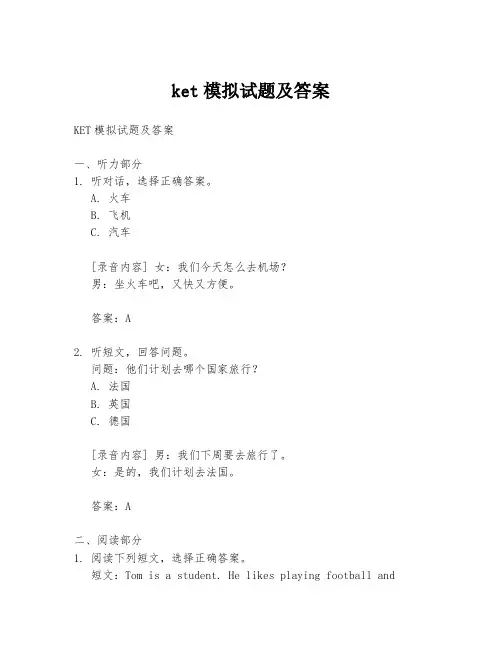 ket 模拟试题及答案

KET 模拟试题及答案

一、听力部分

1. 听对话，选择正确答案。

A. 火车

B. 飞机

C. 汽车

[录音内容] 女：我们今天怎么去机场？

男：坐火车吧，又快又方便。

答案：A

2. 听短文，回答问题。

问题：他们计划去哪个国家旅行？

A. 法国

B. 英国

C. 德国

[录音内容] 男：我们下周要去旅行了。

女：是的，我们计划去法国。

答案：A

二、阅读部分

1. 阅读下列短文，选择正确答案。

短文：Tom is a student. He likes playing football and